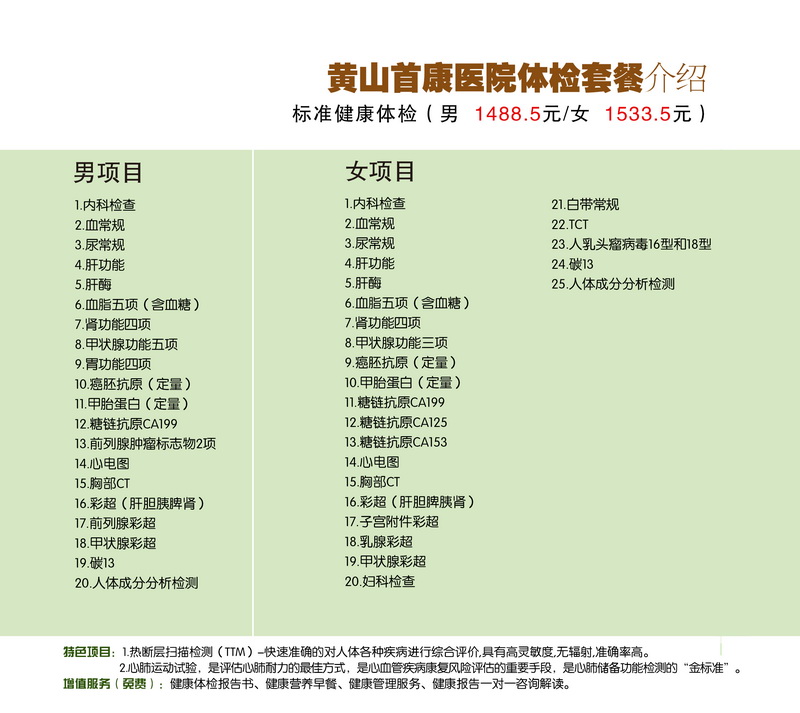 黄山首康医院体检套餐介绍
标准健康体检（男 1488.5元/女 1533.5元）

男项目
1.内科检查
2.血常规
3.尿常规
4.肝功能
5.肝酶
6.血脂五项（含血糖）
7.肾功能四项
8.甲状腺功能五项
9.胃功能四项
10.癌胚抗原（定量）
11.甲胎蛋白（定量）
12.糖链抗原CA199
13.前列腺肿瘤标志物2项
14.心电图
15.胸部CT
16.彩超（肝胆胰脾肾）
17.前列腺彩超
18.甲状腺彩超
19.碳13
20.人体成分分析检测

女项目
1.内科检查
2.血常规
3.尿常规
4.肝功能
5.肝酶
6.血脂五项（含血糖）
7.肾功能四项
8.甲状腺功能三项
9.癌胚抗原（定量）
10.甲胎蛋白（定量）
11.糖链抗原CA199
12.糖链抗原CA125
13.糖链抗原CA153
14.心电图
15.胸部CT
16.彩超（肝胆脾胰肾）
17.子宫附件彩超
18.乳腺彩超
19.甲状腺彩超
20.妇科检查
21.白带常规
22.TCT
23.人乳头瘤病毒16型和18型
24.碳13
25.人体成分分析检测

特色项目：1.热断层扫描检测（TTM）–快速准确的对人体各种疾病进行综合评价,具有高灵敏度,无辐射,准确率高。
2.心肺运动试验，是评估心肺耐力的最佳方式，是心血管疾病康复风险评估的重要手段，是心肺储备功能检测的“金标准”。
增值服务（免费）：健康体检报告书、健康营养早餐、健康管理服务、健康报告一对一咨询解读。